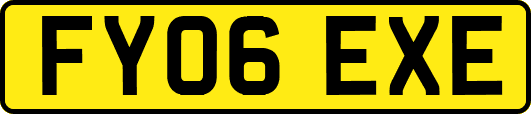 FY06 EXE